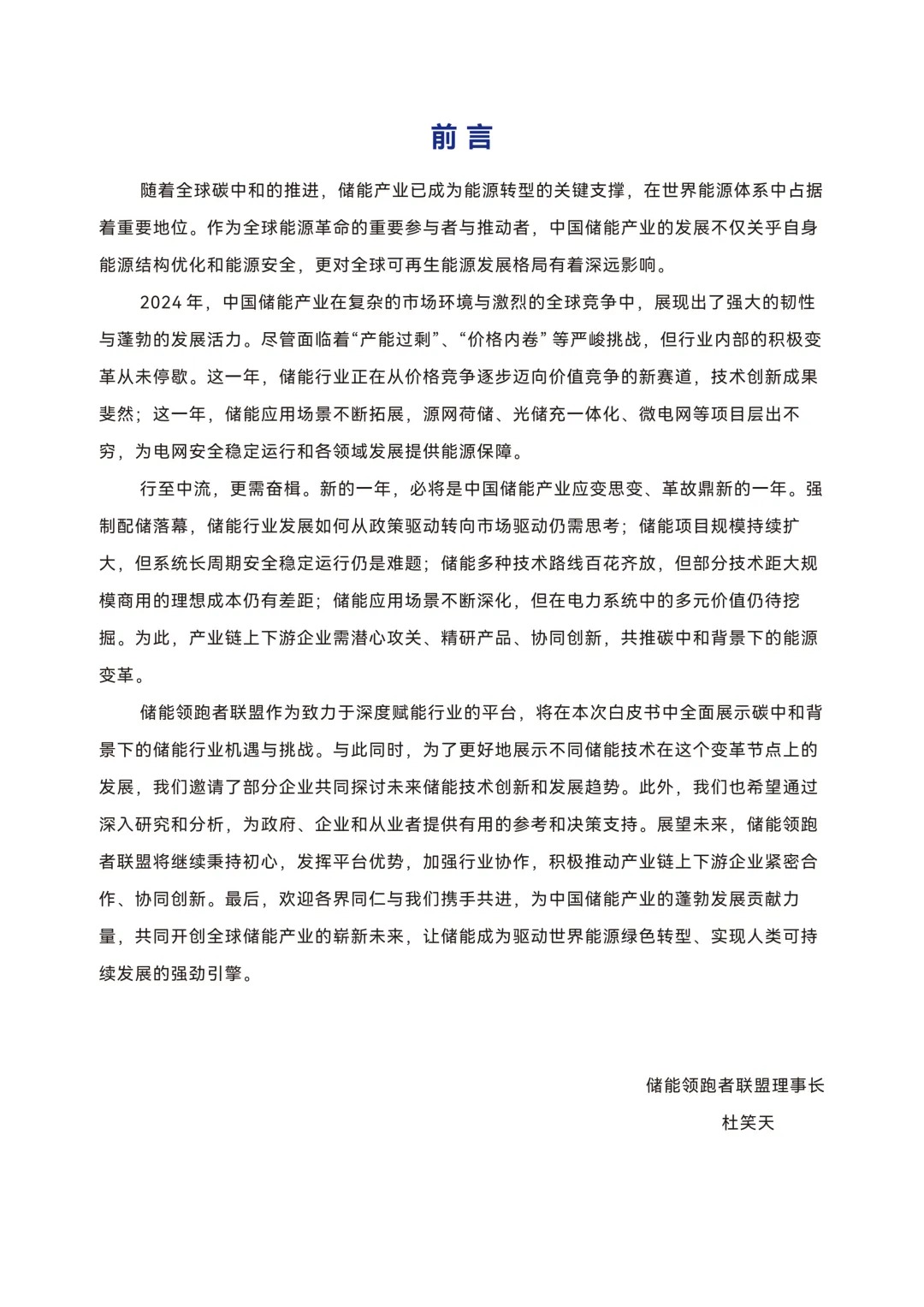 前言

随着全球碳中和的推进，储能产业已成为能源转型的关键支撑，在世界能源体系中占据着重要地位。作为全球能源革命的重要参与者与推动者，中国储能产业的发展不仅关乎自身能源结构优化和能源安全，更对全球可再生能源发展格局有着深远影响。

2024年，中国储能产业在复杂的市场环境与激烈的全球竞争中，展现出了强大的韧性与蓬勃的发展活力。尽管面临着“产能过剩”、“价格内卷”等严峻挑战，但行业内部的积极变革从未停歇。这一年，储能行业正在从价格竞争逐步迈向价值竞争的新赛道，技术创新成果斐然；这一年，储能应用场景不断拓展，源网荷储、光储充一体化、微电网等项目层出不穷，为电网安全稳定运行和各领域发展提供能源保障。

行至中流，更需奋楫。新的一年，必将是中国储能产业应变思变、革故鼎新的一年。强制配储落幕，储能行业发展如何从政策驱动转向市场驱动仍需思考；储能项目规模持续扩大，但系统长周期安全稳定运行仍是难题；储能多种技术路线百花齐放，但部分技术距大规模商用的理想成本仍有差距；储能应用场景不断深化，但在电力系统中的多元价值仍待挖掘。为此，产业链上下游企业需潜心攻关、精研产品、协同创新，共推碳中和背景下的能源变革。

储能领跑者联盟作为致力于深度赋能行业的平台，将在本次白皮书中全面展示碳中和背景下的储能行业机遇与挑战。与此同时，为了更好地展示不同储能技术在这个变革节点上的发展，我们邀请了部分企业共同探讨未来储能技术创新和发展趋势。此外，我们也希望通过深入研究和分析，为政府、企业和从业者提供有用的参考和决策支持。展望未来，储能领跑者联盟将继续秉持初心，发挥平台优势，加强行业协作，积极推动产业链上下游企业紧密合作、协同创新。最后，欢迎各界同仁与我们携手共进，为中国储能产业的蓬勃发展贡献力量，共同开创全球储能产业的崭新未来，让储能成为驱动世界能源绿色转型、实现人类可持续发展的强劲引擎。

储能领跑者联盟理事长
杜笑天